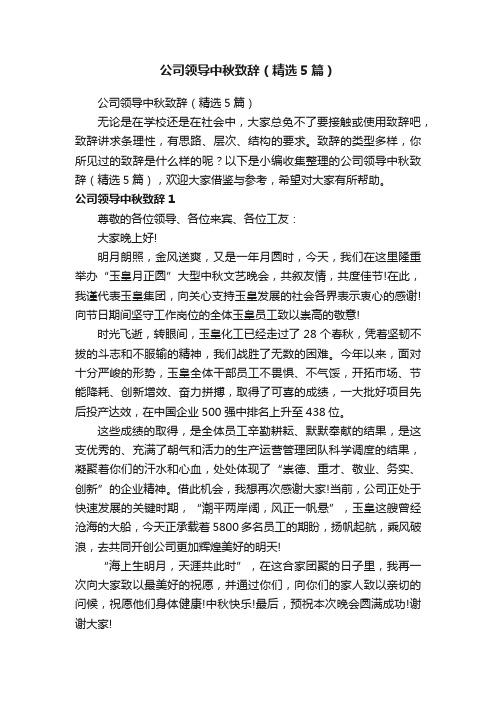 公司领导中秋致辞（精选5篇）

公司领导中秋致辞（精选5篇）

无论是在学校还是在社会中，大家总免不了要接触或使用致辞吧，致辞讲求条理性，有思路、层次、结构的要求。致辞的类型多样，你所见过的致辞是什么样的呢？以下是小编收集整理的公司领导中秋致辞（精选5篇），欢迎大家借鉴与参考，希望对大家有所帮助。

公司领导中秋致辞1

尊敬的各位领导、各位来宾、各位工友：

大家晚上好!

明月朗照，金风送爽，又是一年月圆时，今天，我们在这里隆重举办“玉皇月正圆”大型中秋文艺晚会，共叙友情，共度佳节!在此，我谨代表玉皇集团，向关心支持玉皇发展的社会各界表示衷心的感谢!向节日期间坚守工作岗位的全体玉皇员工致以崇高的敬意!

时光飞逝，转眼间，玉皇化工已经走过了28个春秋，凭着坚韧不拔的斗志和不服输的精神，我们战胜了无数的困难。今年以来，面对十分严峻的形势，玉皇全体干部员工不畏惧、不气馁，开拓市场、节能降耗、创新增效、奋力拼搏，取得了可喜的成绩，一大批好项目先后投产达效，在中国企业500强中排名上升至438位。

这些成绩的取得，是全体员工辛勤耕耘、默默奉献的结果，是这支优秀的、充满了朝气和活力的生产运营管理团队科学调度的结果，凝聚着你们的汗水和心血，处处体现了“崇德、重才、敬业、务实、创新”的企业精神。借此机会，我想再次感谢大家!当前，公司正处于快速发展的关键时期，“潮平两岸阔，风正一帆悬”，玉皇这艘曾经沧海的大船，今天正承载着5800多名员工的期盼，扬帆起航，乘风破浪，去共同开创公司更加辉煌美好的明天!

“海上生明月，天涯共此时”，在这合家团聚的日子里，我再一次向大家致以最美好的祝愿，并通过你们，向你们的家人致以亲切的问候，祝愿他们身体健康!中秋快乐!最后，预祝本次晚会圆满成功!谢谢大家!